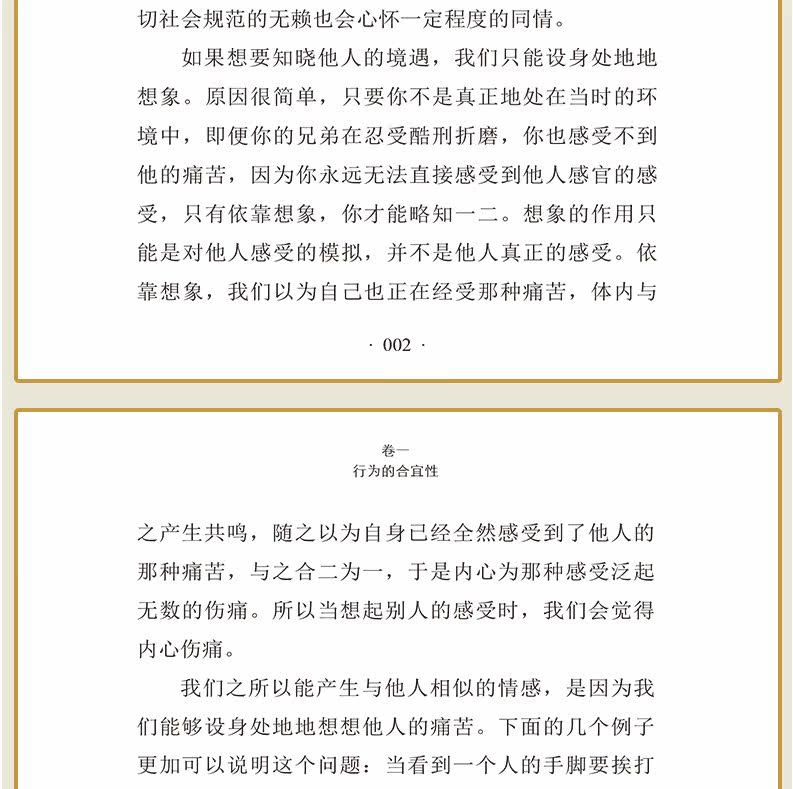 切社会规范的无赖也会心怀一定程度的同情。

如果想要知晓他人的境遇，我们只能设身处地地想象。原因很简单，只要你不是真正地处在当时的环境中，即便你的兄弟在忍受酷刑折磨，你也感受不到他的痛苦，因为你永远无法直接感受到他人感官的感受，只有依靠想象，你才能略知一二。想象的作用只能是对他人感受的模拟，并不是他人真正的感受。依靠想象，我们以为自己也正在经受那种痛苦，体内与

· 002 ·

卷一
行为的合宜性

之产生共鸣，随之以为自身已经全然感受到了他人的那种痛苦，与之合二为一，于是内心为那种感受泛起无数的伤痛。所以当想起别人的感受时，我们会觉得内心伤痛。

我们之所以能产生与他人相似的情感，是因为我们能够设身处地地想想他人的痛苦。下面的几个例子更加可以说明这个问题：当看到一个人的手脚要挨打